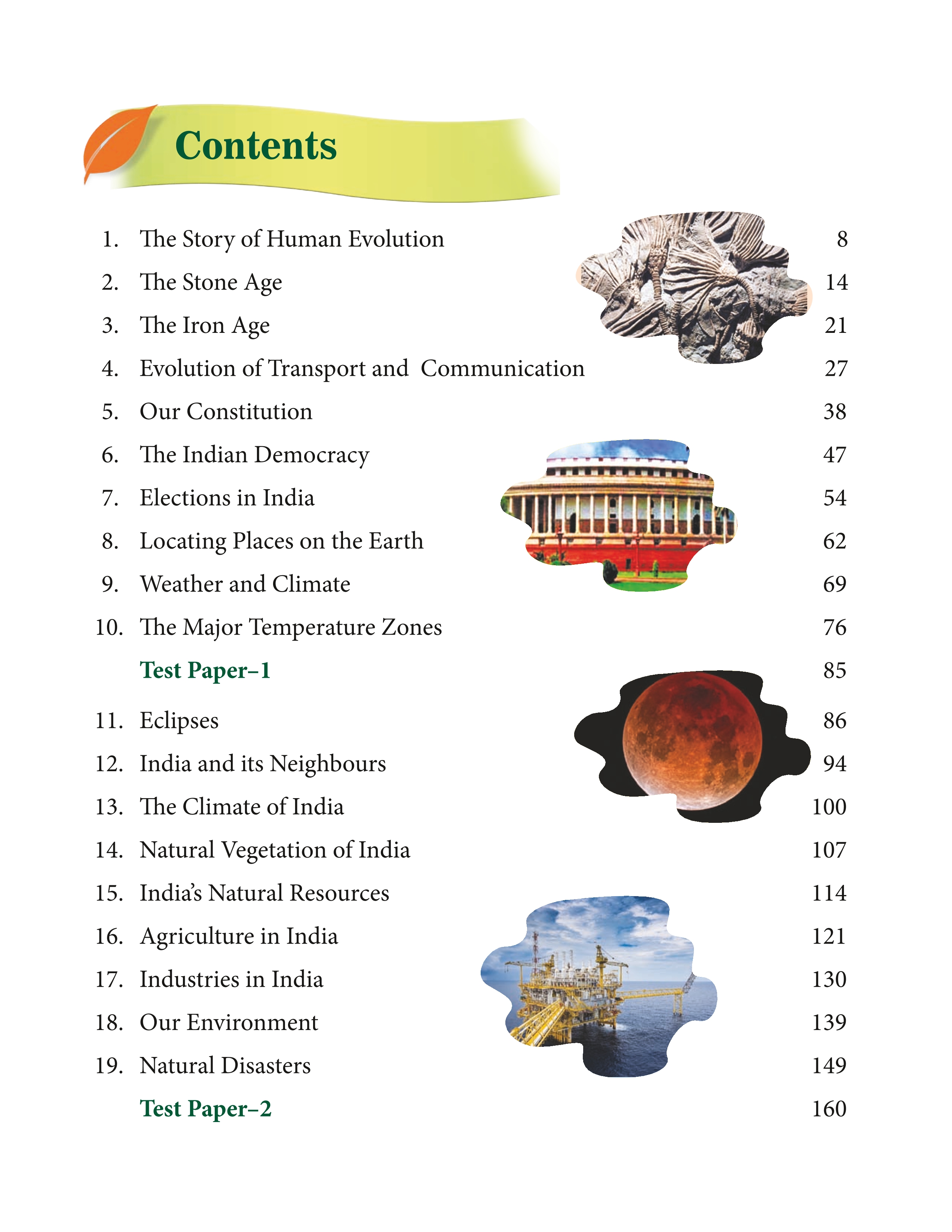 Contents

1. The Story of Human Evolution 8
2. The Stone Age 14
3. The Iron Age 21
4. Evolution of Transport and Communication 27
5. Our Constitution 38
6. The Indian Democracy 47
7. Elections in India 54
8. Locating Places on the Earth 62
9. Weather and Climate 69
10. The Major Temperature Zones 76
Test Paper–1 85
11. Eclipses 86
12. India and its Neighbours 94
13. The Climate of India 100
14. Natural Vegetation of India 107
15. India's Natural Resources 114
16. Agriculture in India 121
17. Industries in India 130
18. Our Environment 139
19. Natural Disasters 149
Test Paper–2 160